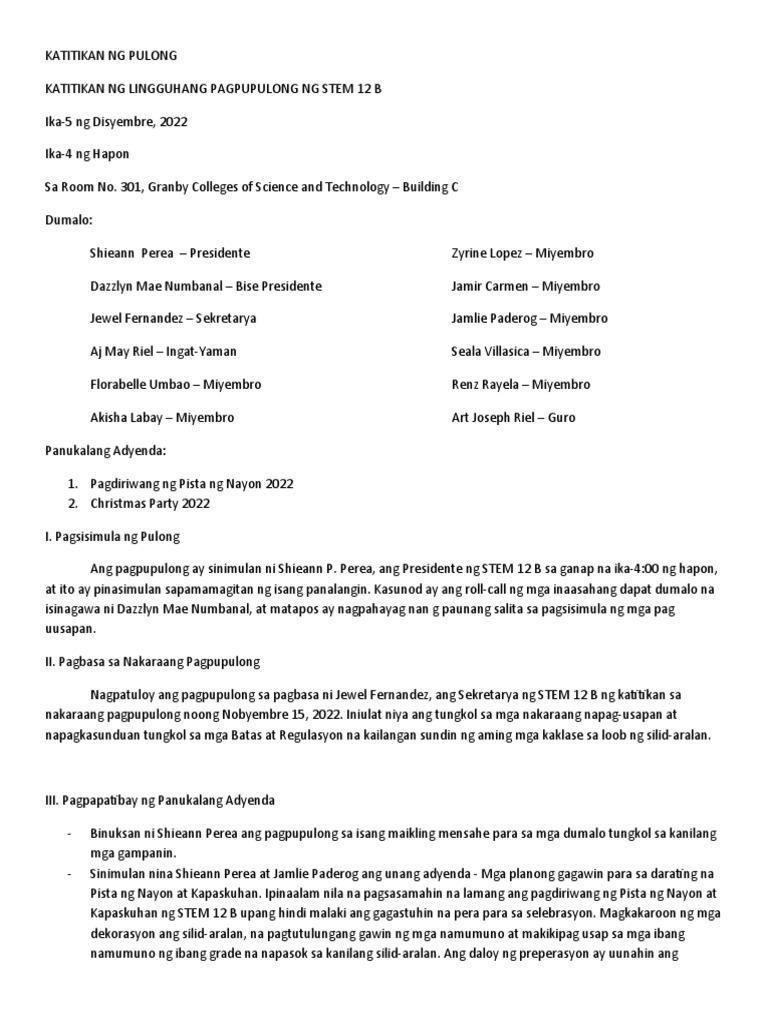 KATITIKAN NG PULONG

KATITIKAN NG LINGGUHANG PAGPUPULONG NG STEM 12 B

Ika-5 ng Disyembre, 2022

Ika-4 ng Hapon

Sa Room No. 301, Granby Colleges of Science and Technology – Building C

Dumalo:

Shieann Perea – Presidente

Dazzlyn Mae Numbanal – Bise Presidente

Jewel Fernandez – Sekretarya

Aj May Riel – Ingat-Yaman

Florabelle Umbao – Miyembro

Akisha Labay – Miyembro

Zyrine Lopez – Miyembro

Jamir Carmen – Miyembro

Jamlie Paderog – Miyembro

Seala Villasica – Miyembro

Renz Rayela – Miyembro

Art Joseph Riel – Guro

Panukalang Adyenda:

1. Pagdiriwang ng Pista ng Nayon 2022
2. Christmas Party 2022

I. Pagsisimula ng Pulong

Ang pagpupulong ay sinimulan ni Shieann P. Perea, ang Presidente ng STEM 12 B sa ganap na ika-4:00 ng hapon, at ito ay pinasimulan sapamamagitan ng isang panalangin. Kasunod ay ang roll-call ng mga inaasahang dapat dumalo na isinagawa ni Dazzlyn Mae Numbanal, at matapos ay nagpahayag nan g paunang salita sa pagsisimula ng mga pag uusapan.

II. Pagbasa sa Nakaraang Pagpupulong

Nagpatuloy ang pagpupulong sa pagbasa ni Jewel Fernandez, ang Sekretarya ng STEM 12 B ng katitikan sa nakaraang pagpupulong noong Nobyembre 15, 2022. Iniulat niya ang tungkol sa mga nakaraang napag-usapan at napagkasunduan tungkol sa mga Batas at Regulasyon na kailangan sundin ng aming mga kaklase sa loob ng silid-aralan.

III. Pagpapatibay ng Panukalang Adyenda

- Binuksan ni Shieann Perea ang pagpupulong sa isang maikling mensahe para sa mga dumalo tungkol sa kanilang mga gampanin.
- Sinimulan nina Shieann Perea at Jamlie Paderog ang unang adyenda - Mga planong gagawin para sa darating na Pista ng Nayon at Kapaskuhan. Ipinaalam nila na pagsasamahin na lamang ang pagdiriwang ng Pista ng Nayon at Kapaskuhan ng STEM 12 B upang hindi malaki ang gagastuhin na pera para sa selebrasyon. Magkakaroon ng mga dekorasyon ang silid-aralan, na pagtutulungang gawin ng mga namumuno at makikipag usap sa mga ibang namumuno ng ibang grade na napasok sa kanilang silid-aralan. Ang daloy ng preperasyon ay uunahin ang